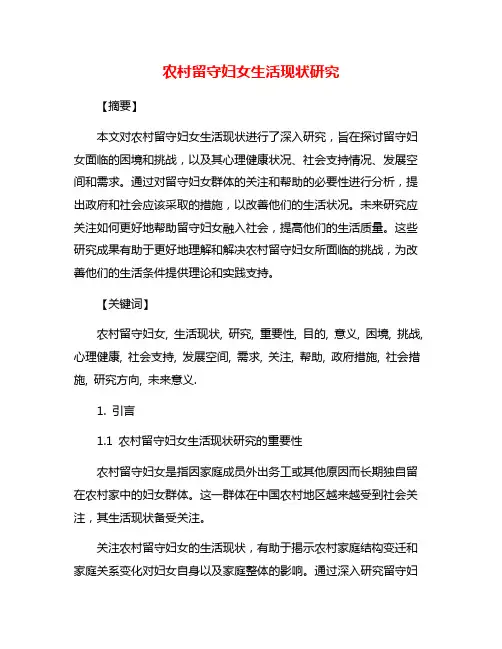 农村留守妇女生活现状研究

【摘要】

本文对农村留守妇女生活现状进行了深入研究，旨在探讨留守妇女面临的困境和挑战，以及其心理健康状况、社会支持情况、发展空间和需求。通过对留守妇女群体的关注和帮助的必要性进行分析，提出政府和社会应该采取的措施，以改善他们的生活状况。未来研究应关注如何更好地帮助留守妇女融入社会，提高他们的生活质量。这些研究成果有助于更好地理解和解决农村留守妇女所面临的挑战，为改善他们的生活条件提供理论和实践支持。

【关键词】

农村留守妇女, 生活现状, 研究, 重要性, 目的, 意义, 困境, 挑战, 心理健康, 社会支持, 发展空间, 需求, 关注, 帮助, 政府措施, 社会措施, 研究方向, 未来意义.

1. 引言

1.1 农村留守妇女生活现状研究的重要性

农村留守妇女是指因家庭成员外出务工或其他原因而长期独自留在农村家中的妇女群体。这一群体在中国农村地区越来越受到社会关注，其生活现状备受关注。

关注农村留守妇女的生活现状，有助于揭示农村家庭结构变迁和家庭关系变化对妇女自身以及家庭整体的影响。通过深入研究留守妇